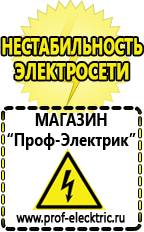 НЕСТАБИЛЬНОСТЬ ЭЛЕКТРОСЕТИ

МАГАЗИН
“Проф-Электрик”

www.prof-electric.ru